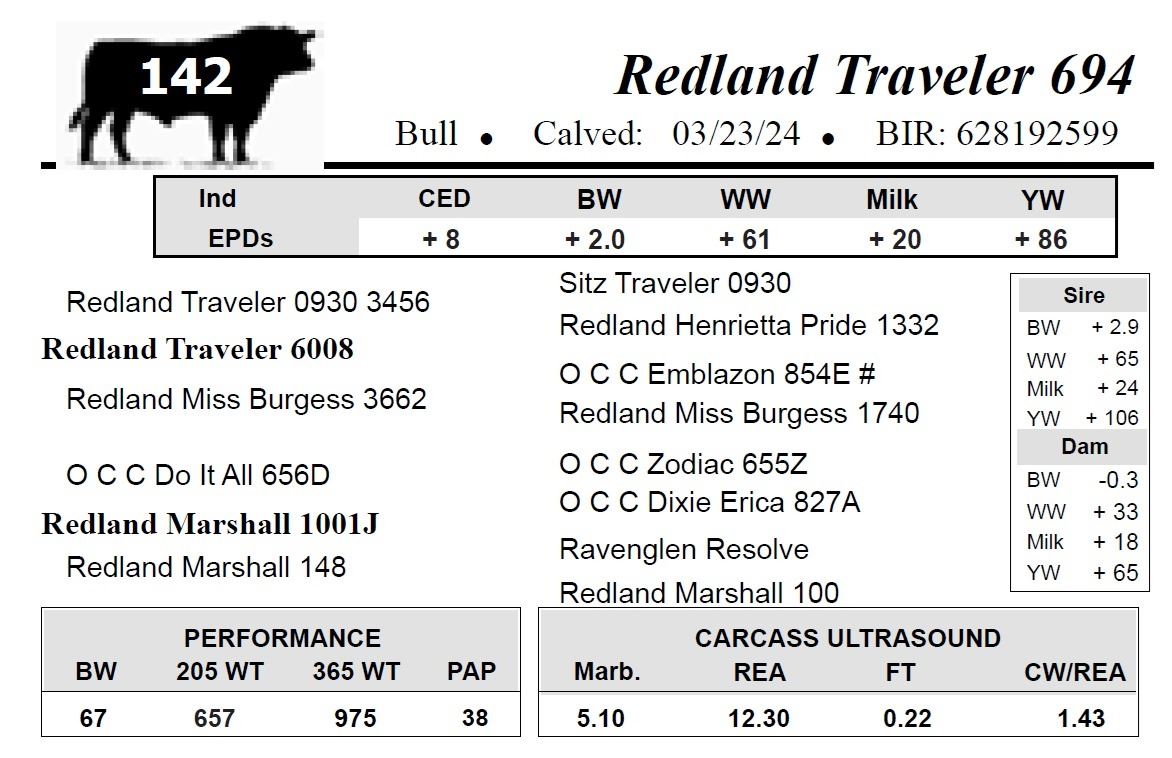 142

Redland Traveler 694

Bull • Calved: 03/23/24 • BIR: 628192599

| Ind | CED | BW | WW | Milk | YW |
|---|---|---|---|---|---|
| EPDs | + 8 | + 2.0 | + 61 | + 20 | + 86 |

Redland Traveler 0930 3456

Redland Traveler 6008

Redland Miss Burgess 3662

O C C Do It All 656D

Redland Marshall 1001J

Redland Marshall 148

Sitz Traveler 0930

Redland Henrietta Pride 1332

O C C Emblazon 854E #

Redland Miss Burgess 1740

O C C Zodiac 655Z

O C C Dixie Erica 827A

Ravenglen Resolve

Redland Marshall 100

Sire
BW + 2.9
WW + 65
Milk + 24
YW + 106

Dam
BW -0.3
WW + 33
Milk + 18
YW + 65

PERFORMANCE

| BW | 205 WT | 365 WT | PAP |
|---|---|---|---|
| 67 | 657 | 975 | 38 |

CARCASS ULTRASOUND

| Marb. | REA | FT | CW/REA |
|---|---|---|---|
| 5.10 | 12.30 | 0.22 | 1.43 |